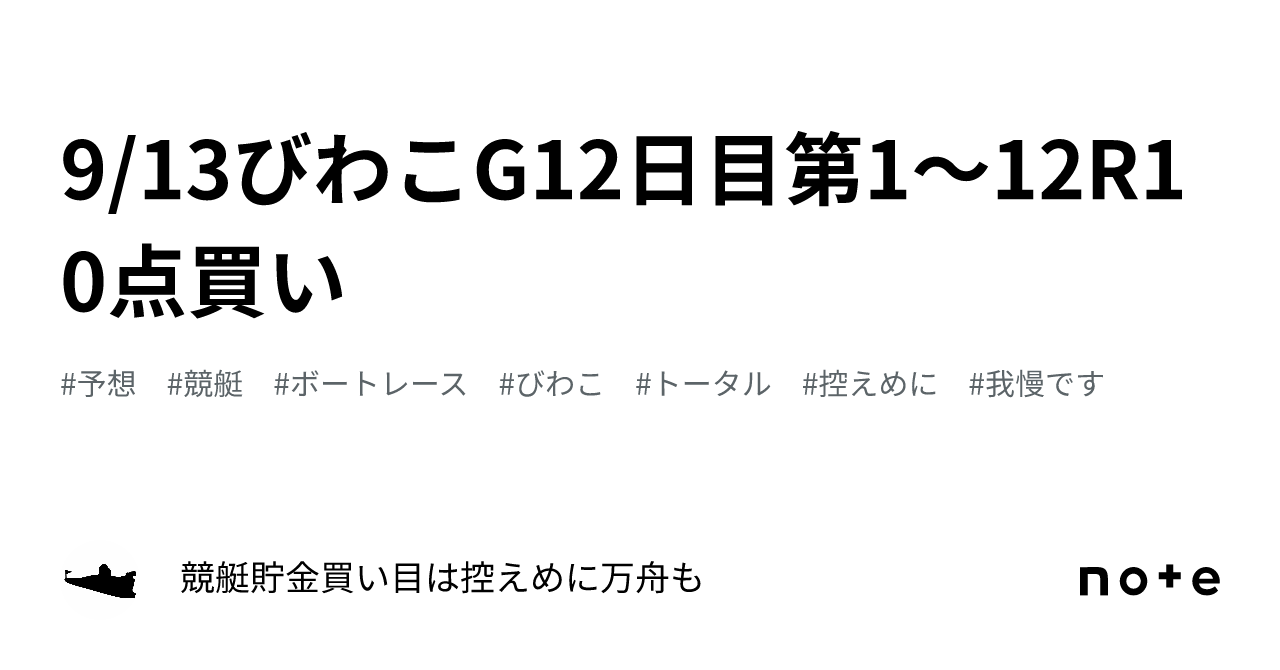 9/13びわこG12日目第1〜12R10点買い

#予想 #競艇 #ボートレース #びわこ #トータル #控えめに #我慢です

競艇貯金買い目は控えめに万舟も

note